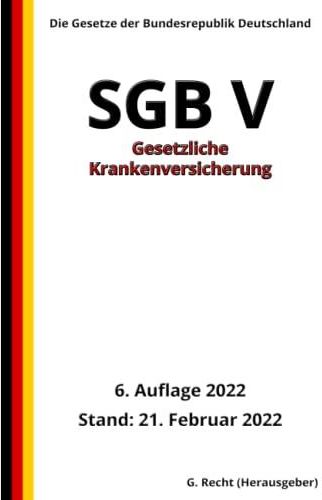 Die Gesetze der Bundesrepublik Deutschland

SGB V

Gesetzliche Krankenversicherung

6. Auflage 2022

Stand: 21. Februar 2022

G. Recht (Herausgeber)